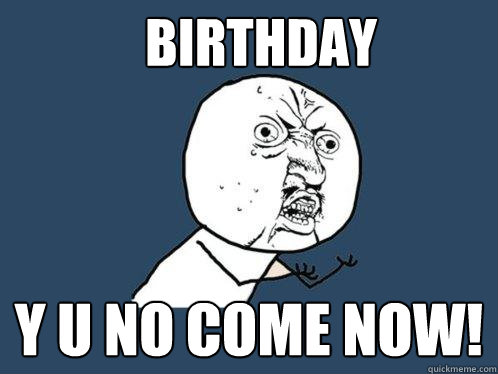 BIRTHDAY

Y U NO COME NOW!

quickmeme.com